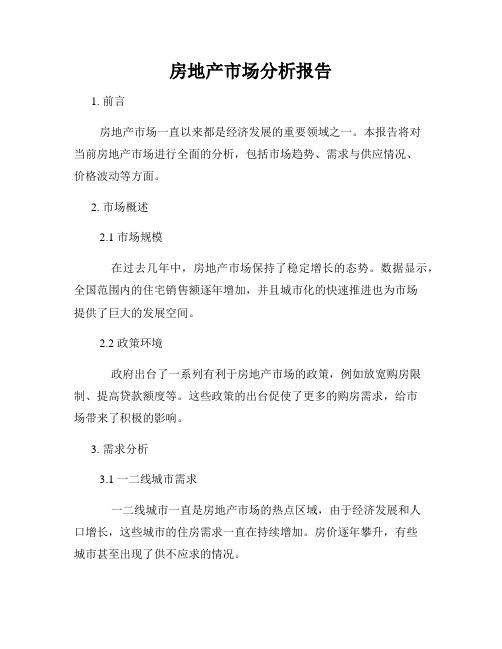 房地产市场分析报告

1. 前言

房地产市场一直以来都是经济发展的重要领域之一。本报告将对当前房地产市场进行全面的分析，包括市场趋势、需求与供应情况、价格波动等方面。

2. 市场概述

2.1 市场规模

在过去几年中，房地产市场保持了稳定增长的态势。数据显示，全国范围内的住宅销售额逐年增加，并且城市化的快速推进也为市场提供了巨大的发展空间。

2.2 政策环境

政府出台了一系列有利于房地产市场的政策，例如放宽购房限制、提高贷款额度等。这些政策的出台促使了更多的购房需求，给市场带来了积极的影响。

3. 需求分析

3.1 一二线城市需求

一二线城市一直是房地产市场的热点区域，由于经济发展和人口增长，这些城市的住房需求一直在持续增加。房价逐年攀升，有些城市甚至出现了供不应求的情况。